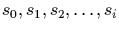 $s_0, s_1, s_2, \ldots, s_i$